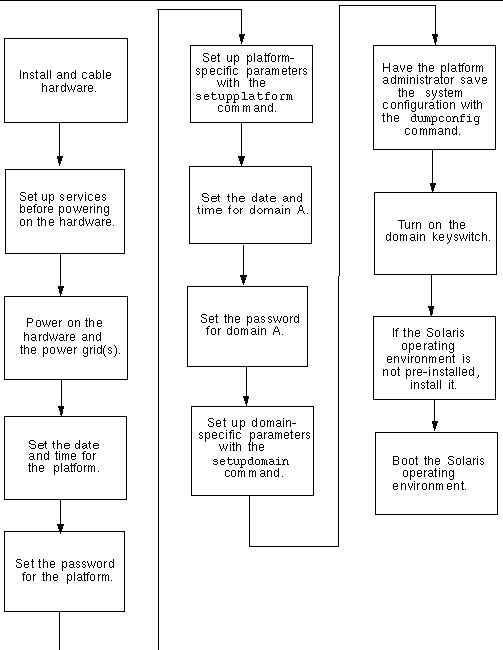 Install and cable hardware.

Set up services before powering on the hardware.

Power on the hardware and the power grid(s).

Set the date and time for the platform.

Set the password for the platform.

Set up platform-specific parameters with the setupplatform command.

Set the date and time for domain A.

Set the password for domain A.

Set up domain-specific parameters with the setupdomain command.

Have the platform administrator save the system configuration with the dumpconfig command.

Turn on the domain keyswitch.

If the Solaris operating environment is not pre-installed, install it.

Boot the Solaris operating environment.